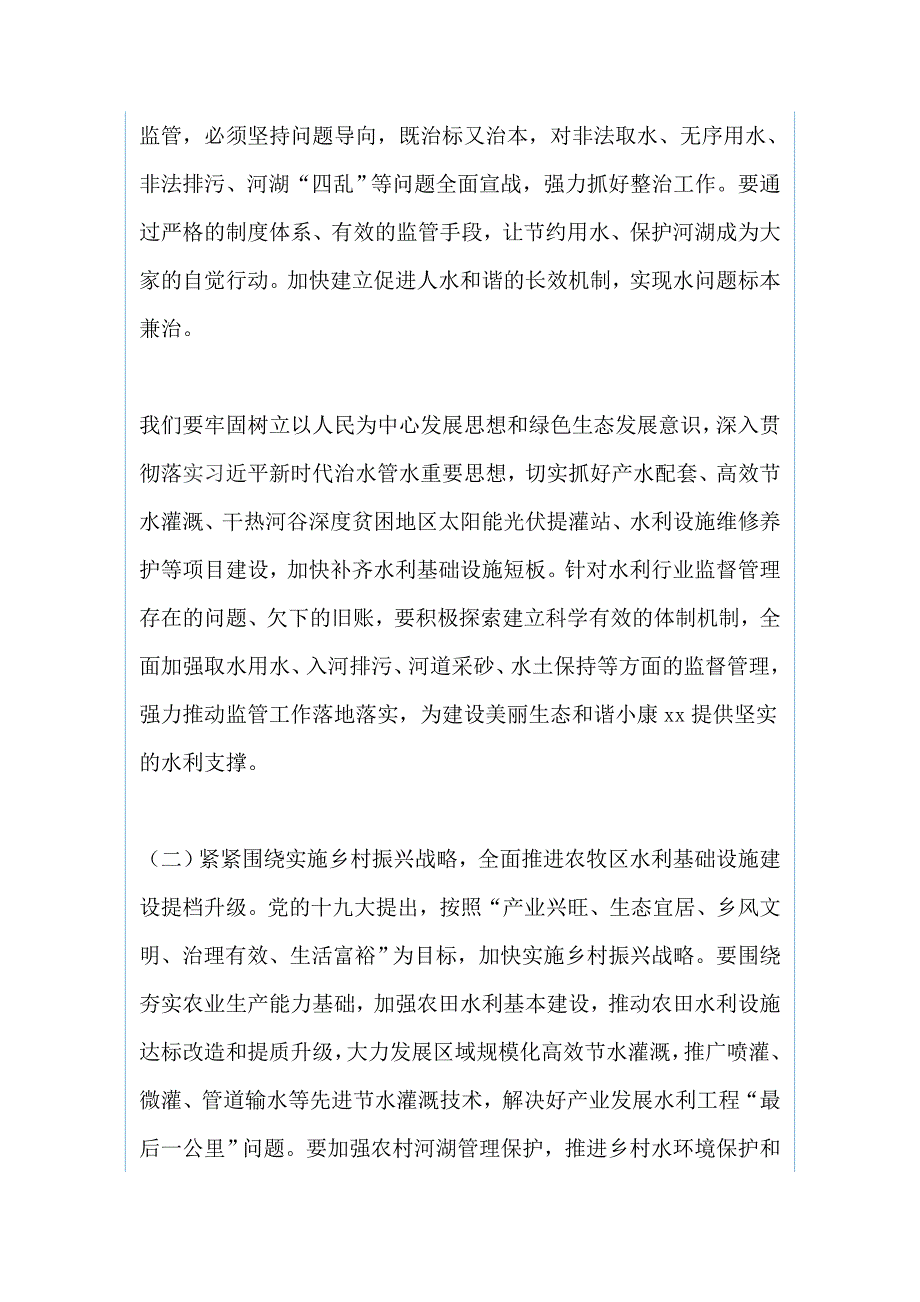 监管，必须坚持问题导向，既治标又治本，对非法取水、无序用水、非法排污、河湖“四乱”等问题全面宣战，强力抓好整治工作。要通过严格的制度体系、有效的监管手段，让节约用水、保护河湖成为大家的自觉行动。加快建立促进人水和谐的长效机制，实现水问题标本兼治。

我们要牢固树立以人民为中心发展思想和绿色生态发展意识，深入贯彻落实习近平新时代治水管水重要思想，切实抓好产水配套、高效节水灌溉、干热河谷深度贫困地区太阳能光伏提灌站、水利设施维修养护等项目建设，加快补齐水利基础设施短板。针对水利行业监督管理存在的问题、欠下的旧账，要积极探索建立科学有效的体制机制，全面加强取水用水、入河排污、河道采砂、水土保持等方面的监督管理，强力推动监管工作落地落实，为建设美丽生态和谐小康 xx 提供坚实的水利支撑。

（二）紧紧围绕实施乡村振兴战略，全面推进农牧区水利基础设施建设提档升级。党的十九大提出，按照“产业兴旺、生态宜居、乡风文明、治理有效、生活富裕”为目标，加快实施乡村振兴战略。要围绕夯实农业生产能力基础，加强农田水利基本建设，推动农田水利设施达标改造和提质升级，大力发展区域规模化高效节水灌溉，推广喷灌、微灌、管道输水等先进节水灌溉技术，解决好产业发展水利工程“最后一公里”问题。要加强农村河湖管理保护，推进乡村水环境保护和